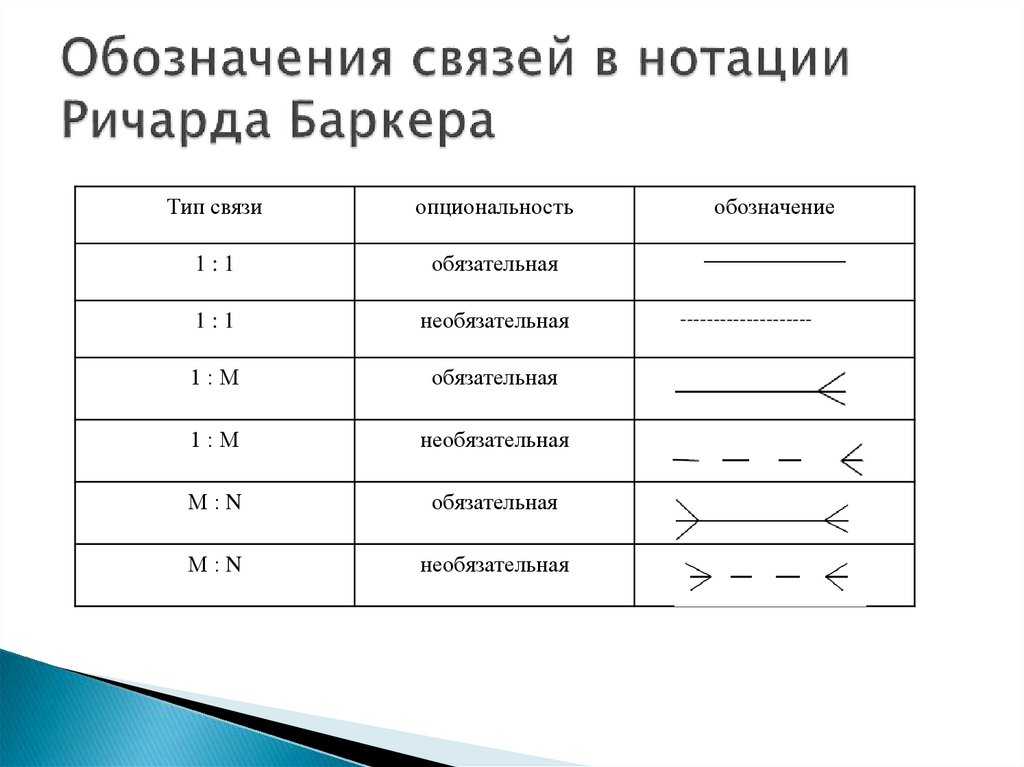 Обозначения связей в нотации Ричарда Баркера

| Тип связи | опциональность | обозначение |
|---|---|---|
| 1 : 1 | обязательная | |
| 1 : 1 | необязательная | -------------------- |
| 1 : M | обязательная | |
| 1 : M | необязательная | |
| M : N | обязательная | |
| M : N | необязательная | |